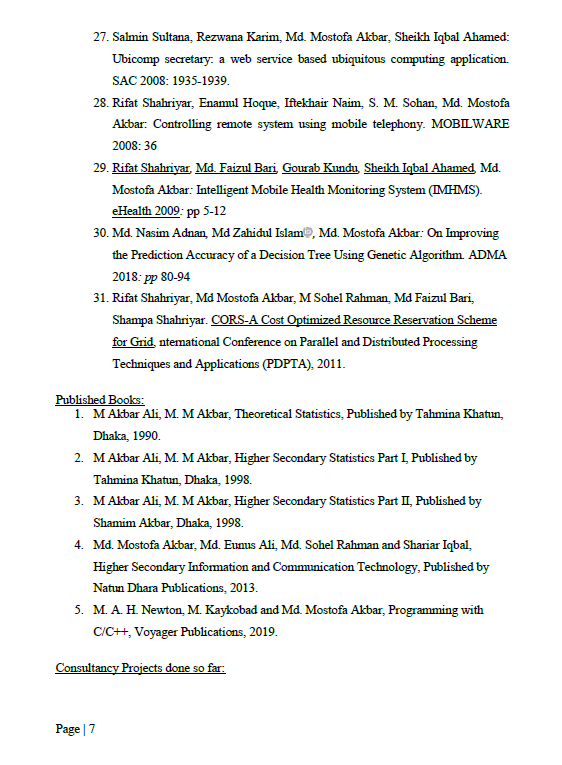 27. Salmin Sultana, Rezwana Karim, Md. Mostofa Akbar, Sheikh Iqbal Ahamed: Ubicomp secretary: a web service based ubiquitous computing application. SAC 2008: 1935-1939.

28. Rifat Shahriyar, Enamul Hoque, Iftekhair Naim, S. M. Sohan, Md. Mostofa Akbar: Controlling remote system using mobile telephony. MOBILWARE 2008: 36

29. Rifat Shahriyar, Md. Faizul Bari, Gourab Kundu, Sheikh Iqbal Ahamed, Md. Mostofa Akbar: Intelligent Mobile Health Monitoring System (IMHMS). eHealth 2009: pp 5-12

30. Md. Nasim Adnan, Md Zahidul Islam, Md. Mostofa Akbar: On Improving the Prediction Accuracy of a Decision Tree Using Genetic Algorithm. ADMA 2018: pp 80-94

31. Rifat Shahriyar, Md Mostofa Akbar, M Sohel Rahman, Md Faizul Bari, Shampa Shahriyar. CORS-A Cost Optimized Resource Reservation Scheme for Grid, nternational Conference on Parallel and Distributed Processing Techniques and Applications (PDPTA), 2011.

Published Books:
1. M Akbar Ali, M. M Akbar, Theoretical Statistics, Published by Tahmina Khatun, Dhaka, 1990.
2. M Akbar Ali, M. M Akbar, Higher Secondary Statistics Part I, Published by Tahmina Khatun, Dhaka, 1998.
3. M Akbar Ali, M. M Akbar, Higher Secondary Statistics Part II, Published by Shamim Akbar, Dhaka, 1998.
4. Md. Mostofa Akbar, Md. Eunus Ali, Md. Sohel Rahman and Shariar Iqbal, Higher Secondary Information and Communication Technology, Published by Natun Dhara Publications, 2013.
5. M. A. H. Newton, M. Kaykobad and Md. Mostofa Akbar, Programming with C/C++, Voyager Publications, 2019.

Consultancy Projects done so far:

Page | 7